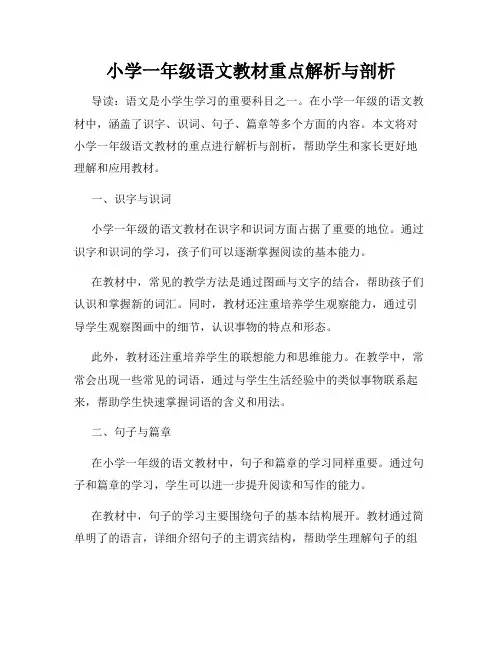 小学一年级语文教材重点解析与剖析

导读：语文是小学生学习的重要科目之一。在小学一年级的语文教材中，涵盖了识字、识词、句子、篇章等多个方面的内容。本文将对小学一年级语文教材的重点进行解析与剖析，帮助学生和家长更好地理解和应用教材。

一、识字与识词

小学一年级的语文教材在识字和识词方面占据了重要的地位。通过识字和识词的学习，孩子们可以逐渐掌握阅读的基本能力。

在教材中，常见的教学方法是通过图画与文字的结合，帮助孩子们认识和掌握新的词汇。同时，教材还注重培养学生观察能力，通过引导学生观察图画中的细节，认识事物的特点和形态。

此外，教材还注重培养学生的联想能力和思维能力。在教学中，常常会出现一些常见的词语，通过与学生生活经验中的类似事物联系起来，帮助学生快速掌握词语的含义和用法。

二、句子与篇章

在小学一年级的语文教材中，句子和篇章的学习同样重要。通过句子和篇章的学习，学生可以进一步提升阅读和写作的能力。

在教材中，句子的学习主要围绕句子的基本结构展开。教材通过简单明了的语言，详细介绍句子的主谓宾结构，帮助学生理解句子的组